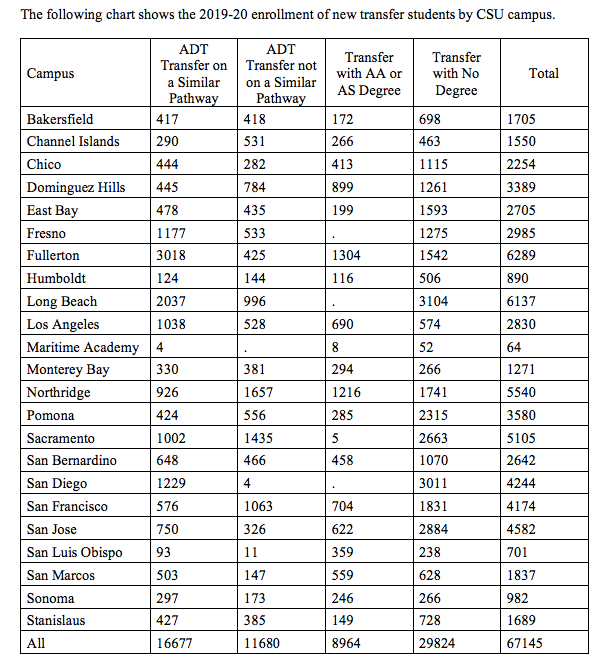 The following chart shows the 2019-20 enrollment of new transfer students by CSU campus.

| Campus | ADT Transfer on a Similar Pathway | ADT Transfer not on a Similar Pathway | Transfer with AA or AS Degree | Transfer with No Degree | Total |
|---|---|---|---|---|---|
| Bakersfield | 417 | 418 | 172 | 698 | 1705 |
| Channel Islands | 290 | 531 | 266 | 463 | 1550 |
| Chico | 444 | 282 | 413 | 1115 | 2254 |
| Dominguez Hills | 445 | 784 | 899 | 1261 | 3389 |
| East Bay | 478 | 435 | 199 | 1593 | 2705 |
| Fresno | 1177 | 533 | . | 1275 | 2985 |
| Fullerton | 3018 | 425 | 1304 | 1542 | 6289 |
| Humboldt | 124 | 144 | 116 | 506 | 890 |
| Long Beach | 2037 | 996 | . | 3104 | 6137 |
| Los Angeles | 1038 | 528 | 690 | 574 | 2830 |
| Maritime Academy | 4 | . | 8 | 52 | 64 |
| Monterey Bay | 330 | 381 | 294 | 266 | 1271 |
| Northridge | 926 | 1657 | 1216 | 1741 | 5540 |
| Pomona | 424 | 556 | 285 | 2315 | 3580 |
| Sacramento | 1002 | 1435 | 5 | 2663 | 5105 |
| San Bernardino | 648 | 466 | 458 | 1070 | 2642 |
| San Diego | 1229 | 4 | . | 3011 | 4244 |
| San Francisco | 576 | 1063 | 704 | 1831 | 4174 |
| San Jose | 750 | 326 | 622 | 2884 | 4582 |
| San Luis Obispo | 93 | 11 | 359 | 238 | 701 |
| San Marcos | 503 | 147 | 559 | 628 | 1837 |
| Sonoma | 297 | 173 | 246 | 266 | 982 |
| Stanislaus | 427 | 385 | 149 | 728 | 1689 |
| All | 16677 | 11680 | 8964 | 29824 | 67145 |